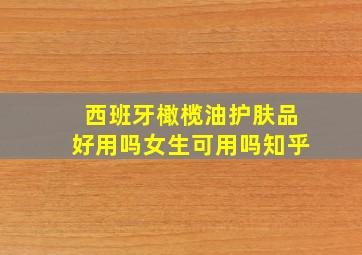 西班牙橄榄油护肤品
好用吗女生可用吗知乎